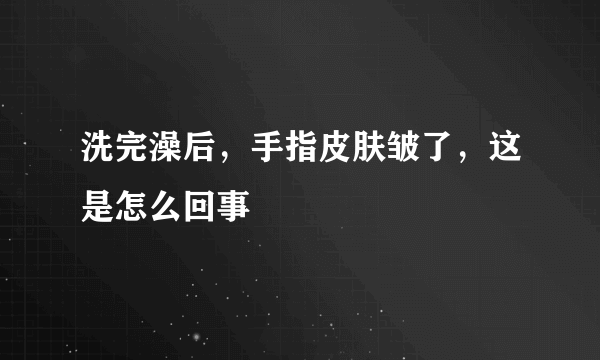 洗完澡后，手指皮肤皱了，这是怎么回事